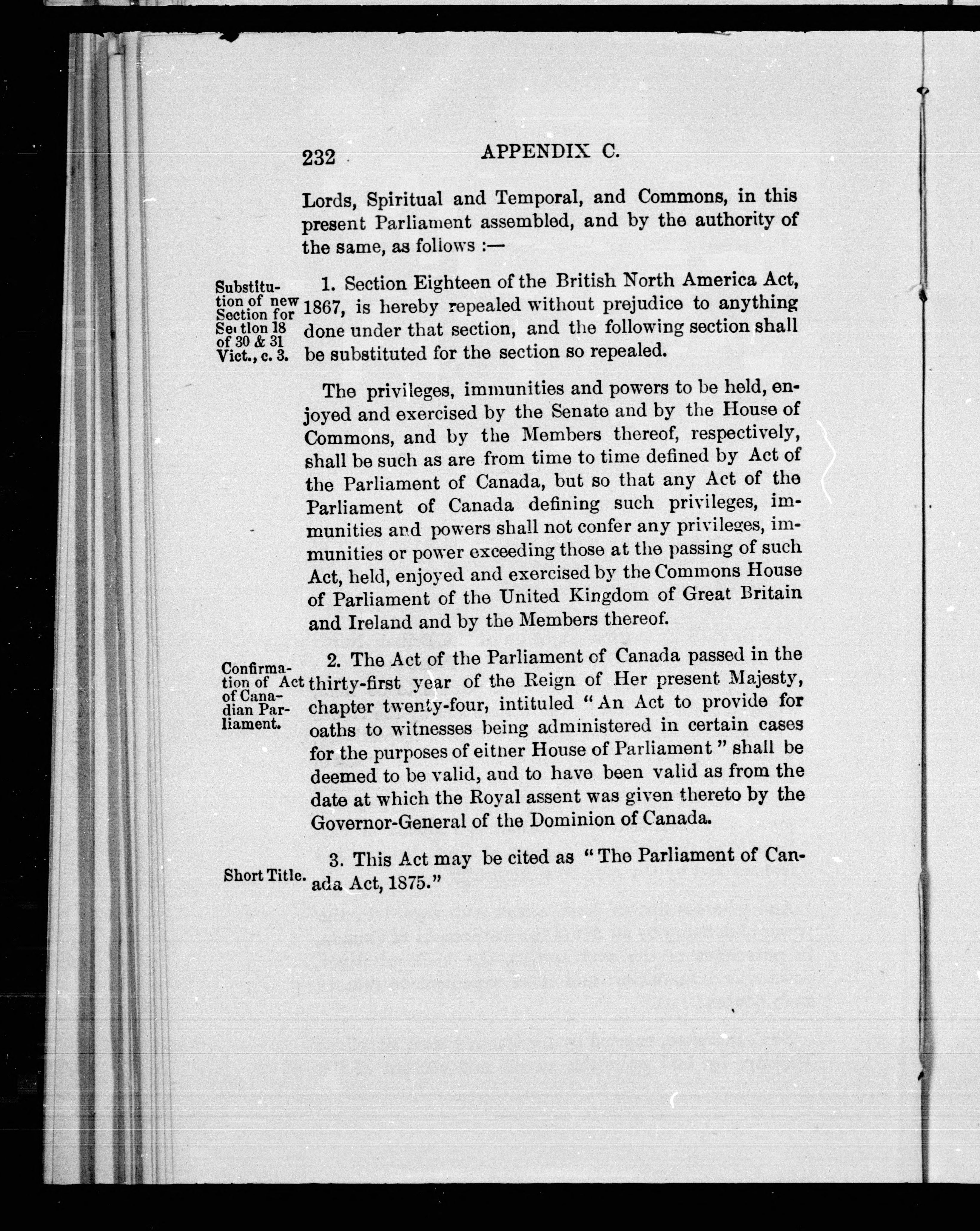 232 APPENDIX C.

Lords, Spiritual and Temporal, and Commons, in this present Parliament assembled, and by the authority of the same, as follows :—

Substitution of new Section for Section 18 of 30 & 31 Vict., c. 3.

1. Section Eighteen of the British North America Act, 1867, is hereby repealed without prejudice to anything done under that section, and the following section shall be substituted for the section so repealed.

The privileges, immunities and powers to be held, enjoyed and exercised by the Senate and by the House of Commons, and by the Members thereof, respectively, shall be such as are from time to time defined by Act of the Parliament of Canada, but so that any Act of the Parliament of Canada defining such privileges, immunities and powers shall not confer any privileges, immunities or power exceeding those at the passing of such Act, held, enjoyed and exercised by the Commons House of Parliament of the United Kingdom of Great Britain and Ireland and by the Members thereof.

Confirmation of Act of Canadian Parliament.

2. The Act of the Parliament of Canada passed in the thirty-first year of the Reign of Her present Majesty, chapter twenty-four, intituled "An Act to provide for oaths to witnesses being administered in certain cases for the purposes of either House of Parliament" shall be deemed to be valid, and to have been valid as from the date at which the Royal assent was given thereto by the Governor-General of the Dominion of Canada.

Short Title.

3. This Act may be cited as "The Parliament of Canada Act, 1875."